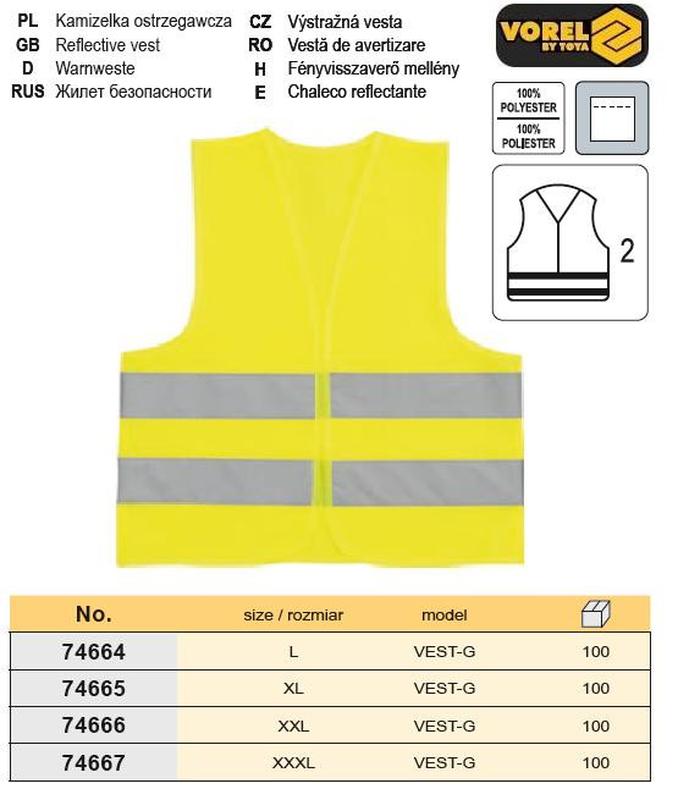 PL Kamizelka ostrzegawcza
GB Reflective vest
D Warnweste
RUS Жилет безопасности

CZ Výstražná vesta
RO Vestă de avertizare
H Fényvisszaverő mellény
E Chaleco reflectante

VOREL BY TOYA

100% POLYESTER
100% POLIESTER

2

| No. | size / rozmiar | model | |
|---|---|---|---|
| 74664 | L | VEST-G | 100 |
| 74665 | XL | VEST-G | 100 |
| 74666 | XXL | VEST-G | 100 |
| 74667 | XXXL | VEST-G | 100 |